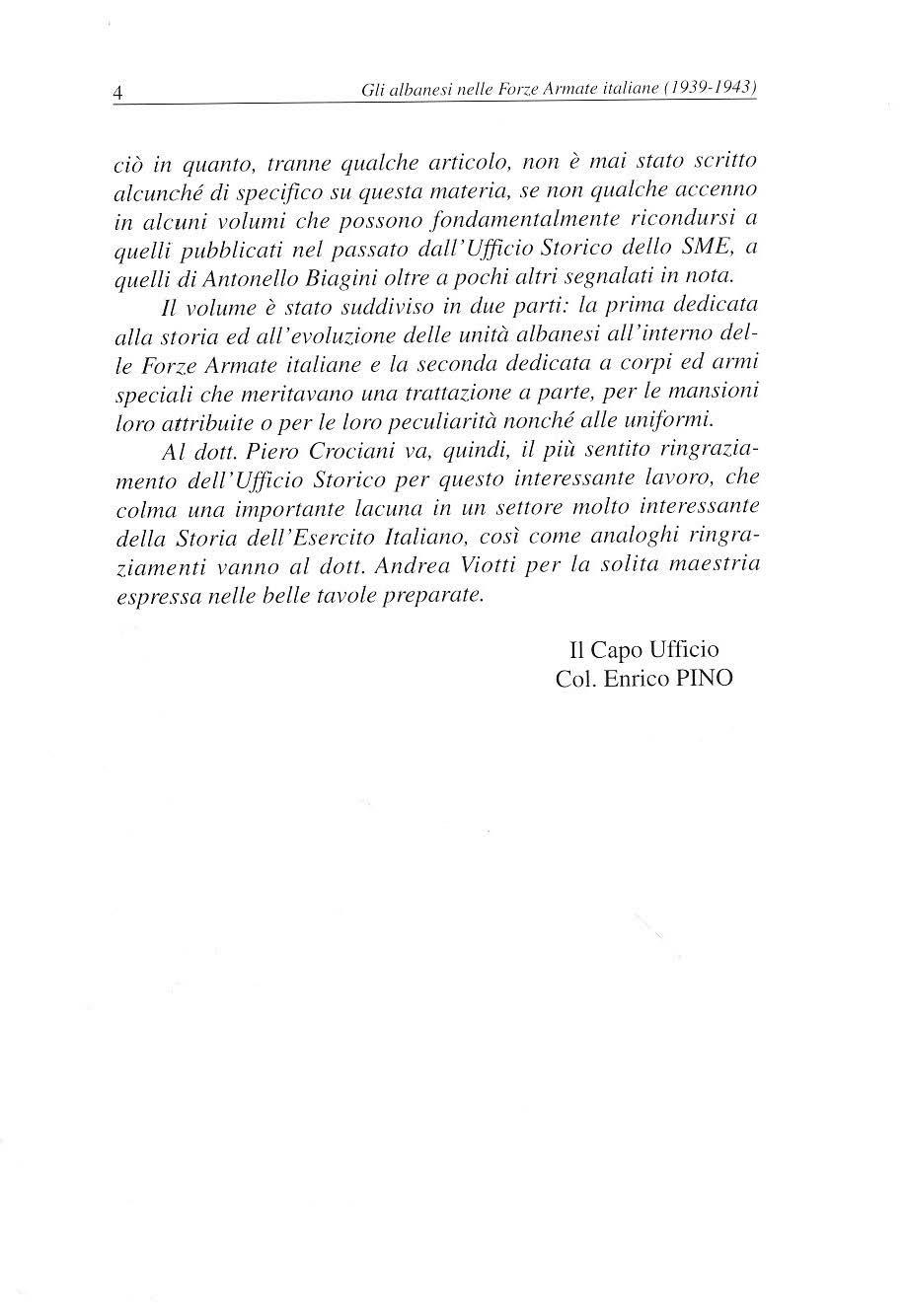 4 Gli albanesi nelle Forze Armate italiane (1939-1943)

ciò in quanto, tranne qualche articolo, non è mai stato scritto alcunché di specifico su questa materia, se non qualche accenno in alcuni volumi che possono fondamentalmente ricondursi a quelli pubblicati nel passato dall'Ufficio Storico dello SME, a quelli di Antonello Biagini oltre a pochi altri segnalati in nota.

Il volume è stato suddiviso in due parti: la prima dedicata alla storia ed all'evoluzione delle unità albanesi all'interno delle Forze Armate italiane e la seconda dedicata a corpi ed armi speciali che meritavano una trattazione a parte, per le mansioni loro attribuite o per le loro peculiarità nonché alle uniformi.

Al dott. Piero Crociani va, quindi, il più sentito ringraziamento dell'Ufficio Storico per questo interessante lavoro, che colma una importante lacuna in un settore molto interessante della Storia dell'Esercito Italiano, così come analoghi ringraziamenti vanno al dott. Andrea Viotti per la solita maestria espressa nelle belle tavole preparate.

Il Capo Ufficio
Col. Enrico PINO